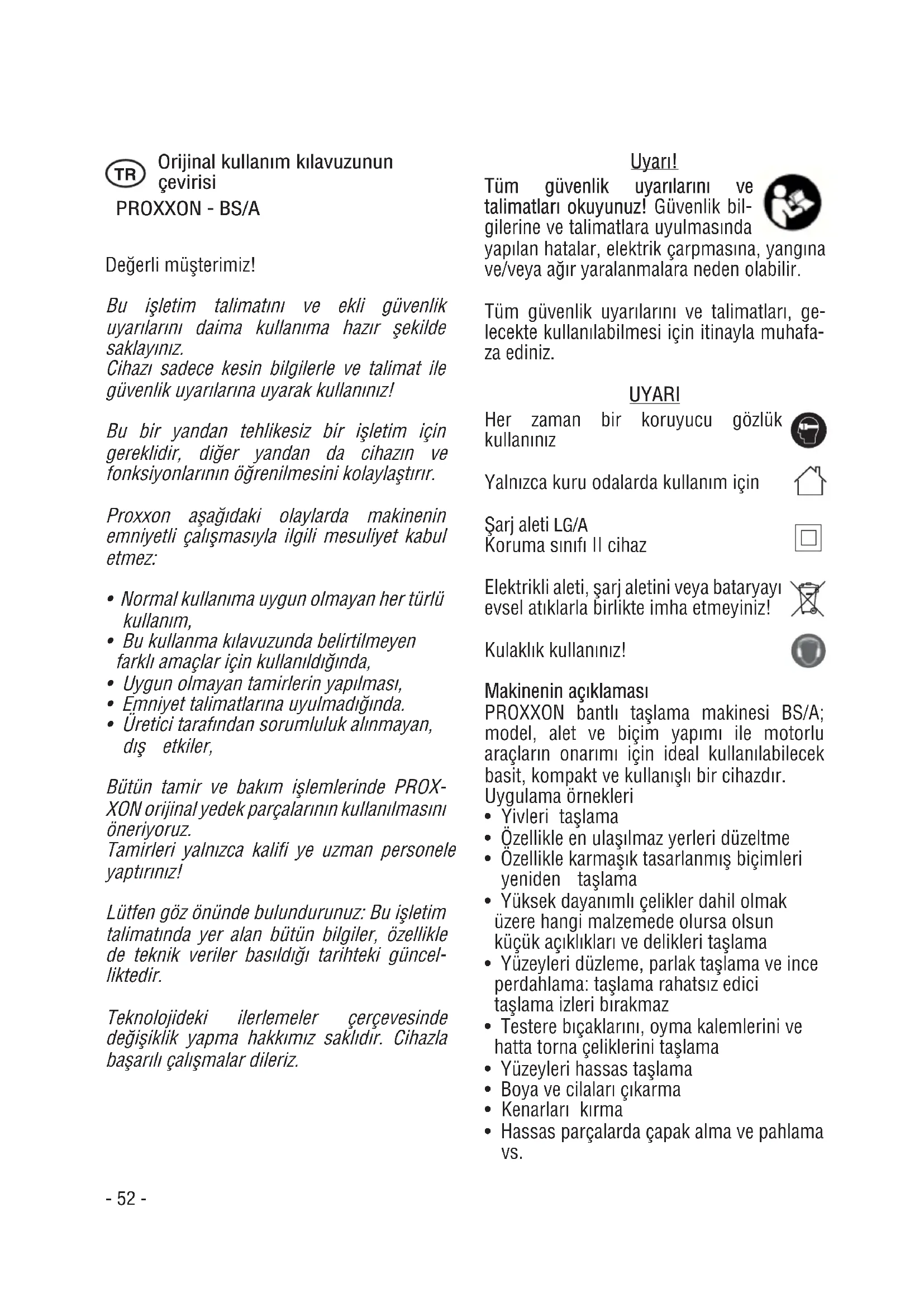 TR Orijinal kullanım kılavuzunun çevirisi
PROXXON - BS/A

Değerli müşterimiz!

Bu işletim talimatını ve ekli güvenlik uyarılarını daima kullanıma hazır şekilde saklayınız.
Cihazı sadece kesin bilgilerle ve talimat ile güvenlik uyarılarına uyarak kullanınız!

Bu bir yandan tehlikesiz bir işletim için gereklidir, diğer yandan da cihazın ve fonksiyonlarının öğrenilmesini kolaylaştırır.

Proxxon aşağıdaki olaylarda makinenin emniyetli çalışmasıyla ilgili mesuliyet kabul etmez:

• Normal kullanıma uygun olmayan her türlü kullanım,
• Bu kullanma kılavuzunda belirtilmeyen farklı amaçlar için kullanıldığında,
• Uygun olmayan tamirlerin yapılması,
• Emniyet talimatlarına uyulmadığında.
• Üretici tarafından sorumluluk alınmayan, dış etkiler,

Bütün tamir ve bakım işlemlerinde PROXXON orijinal yedek parçalarının kullanılmasını öneriyoruz.
Tamirleri yalnızca kalifi ye uzman personele yaptırınız!

Lütfen göz önünde bulundurunuz: Bu işletim talimatında yer alan bütün bilgiler, özellikle de teknik veriler basıldığı tarihteki güncelliktedir.

Teknolojideki ilerlemeler çerçevesinde değişiklik yapma hakkımız saklıdır. Cihazla başarılı çalışmalar dileriz.

Uyarı!
Tüm güvenlik uyarılarını ve talimatları okuyunuz! Güvenlik bilgilerine ve talimatlara uyulmasında yapılan hatalar, elektrik çarpmasına, yangına ve/veya ağır yaralanmalara neden olabilir.

Tüm güvenlik uyarılarını ve talimatları, gelecekte kullanılabilmesi için itinayla muhafaza ediniz.

UYARI
Her zaman bir koruyucu gözlük kullanınız

Yalnızca kuru odalarda kullanım için

Şarj aleti LG/A
Koruma sınıfı II cihaz

Elektrikli aleti, şarj aletini veya bataryayı evsel atıklarla birlikte imha etmeyiniz!

Kulaklık kullanınız!

Makinenin açıklaması
PROXXON bantlı taşlama makinesi BS/A; model, alet ve biçim yapımı ile motorlu araçların onarımı için ideal kullanılabilecek basit, kompakt ve kullanışlı bir cihazdır.
Uygulama örnekleri
• Yivleri taşlama
• Özellikle en ulaşılmaz yerleri düzeltme
• Özellikle karmaşık tasarlanmış biçimleri yeniden taşlama
• Yüksek dayanımlı çelikler dahil olmak üzere hangi malzemede olursa olsun küçük açıklıkları ve delikleri taşlama
• Yüzeyleri düzleme, parlak taşlama ve ince perdahlama: taşlama rahatsız edici taşlama izleri bırakmaz
• Testere bıçaklarını, oyma kalemlerini ve hatta torna çeliklerini taşlama
• Yüzeyleri hassas taşlama
• Boya ve cilaları çıkarma
• Kenarları kırma
• Hassas parçalarda çapak alma ve pahlama vs.

- 52 -